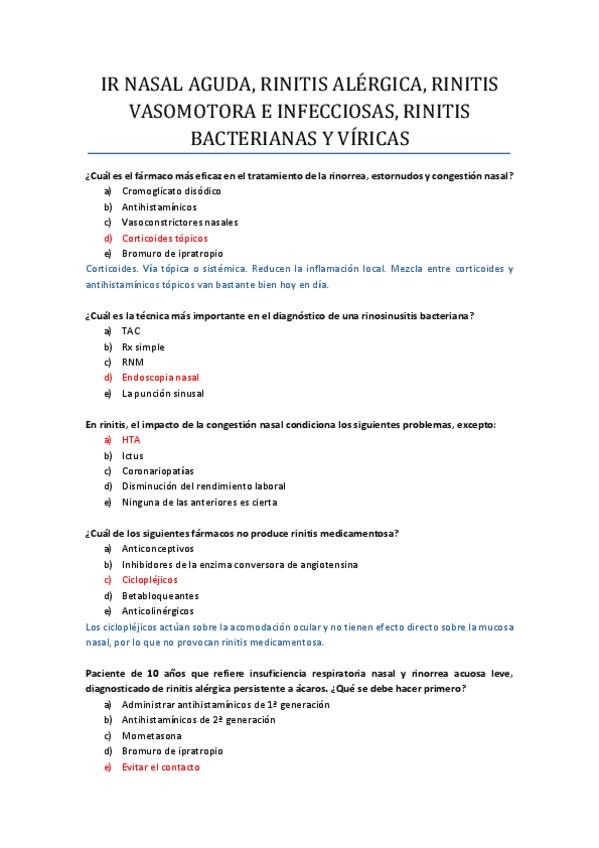 IR NASAL AGUDA, RINITIS ALÉRGICA, RINITIS VASOMOTORA E INFECCIOSAS, RINITIS BACTERIANAS Y VÍRICAS

¿Cuál es el fármaco más eficaz en el tratamiento de la rinorrea, estornudos y congestión nasal?
a) Cromoglicato disódico
b) Antihistamínicos
c) Vasoconstrictores nasales
d) Corticoides tópicos
e) Bromuro de ipratropio
Corticoides. Vía tópica o sistémica. Reducen la inflamación local. Mezcla entre corticoides y antihistamínicos tópicos van bastante bien hoy en día.

¿Cuál es la técnica más importante en el diagnóstico de una rinosinusitis bacteriana?
a) TAC
b) Rx simple
c) RNM
d) Endoscopia nasal
e) La punción sinusal

En rinitis, el impacto de la congestión nasal condiciona los siguientes problemas, excepto:
a) HTA
b) Ictus
c) Coronariopatías
d) Disminución del rendimiento laboral
e) Ninguna de las anteriores es cierta

¿Cuál de los siguientes fármacos no produce rinitis medicamentosa?
a) Anticonceptivos
b) Inhibidores de la enzima conversora de angiotensina
c) Ciclopléjicos
d) Betabloqueantes
e) Anticolinérgicos
Los ciclopléjicos actúan sobre la acomodación ocular y no tienen efecto directo sobre la mucosa nasal, por lo que no provocan rinitis medicamentosa.

Paciente de 10 años que refiere insuficiencia respiratoria nasal y rinorrea acuosa leve, diagnosticado de rinitis alérgica persistente a ácaros. ¿Qué se debe hacer primero?
a) Administrar antihistamínicos de 1ª generación
b) Antihistamínicos de 2ª generación
c) Mometasona
d) Bromuro de ipratropio
e) Evitar el contacto